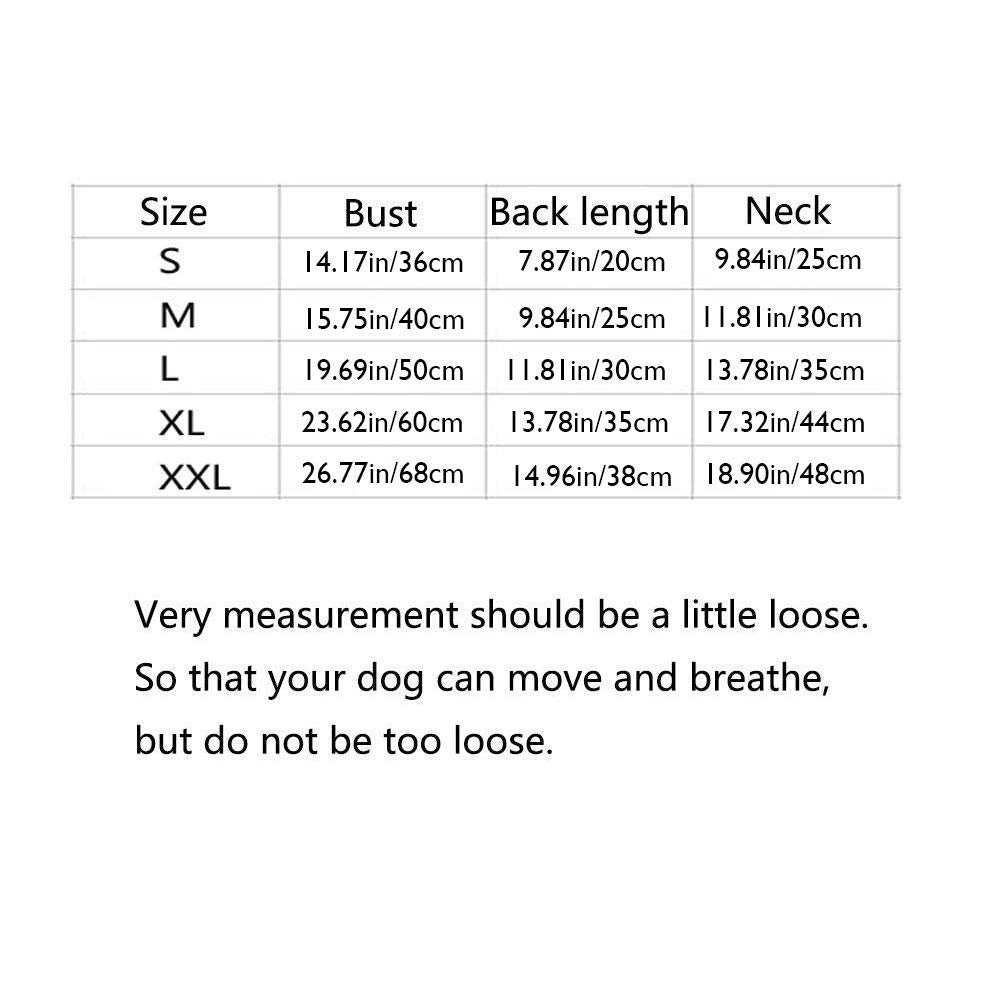 | Size | Bust | Back length | Neck |
|---|---|---|---|
| S | 14.17in/36cm | 7.87in/20cm | 9.84in/25cm |
| M | 15.75in/40cm | 9.84in/25cm | 11.81in/30cm |
| L | 19.69in/50cm | 11.81in/30cm | 13.78in/35cm |
| XL | 23.62in/60cm | 13.78in/35cm | 17.32in/44cm |
| XXL | 26.77in/68cm | 14.96in/38cm | 18.90in/48cm |

Very measurement should be a little loose. So that your dog can move and breathe, but do not be too loose.